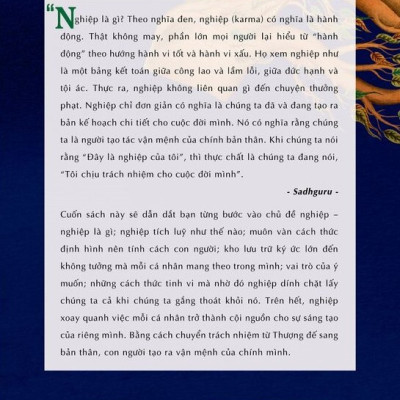 “Nghiệp là gì? Theo nghĩa đen, nghiệp (karma) có nghĩa là hành động. Thật không may, phần lớn mọi người lại hiểu từ “hành động” theo hướng hành vi tốt và hành vi xấu. Họ xem nghiệp như là một bảng kết toán giữa công lao và lầm lỗi, giữa đức hạnh và tội ác. Thực ra, nghiệp không liên quan gì đến chuyện thưởng phạt. Nghiệp chỉ đơn giản có nghĩa là chúng ta đã và đang tạo ra bản kế hoạch chi tiết cho cuộc đời mình. Nó có nghĩa rằng chúng ta là người tạo tác vận mệnh của chính bản thân. Khi chúng ta nói rằng “Đây là nghiệp của tôi”, thì thực chất là chúng ta đang nói, “Tôi chịu trách nhiệm cho cuộc đời mình”.

- Sadhguru -

Cuốn sách này sẽ dẫn dắt bạn từng bước vào chủ đề nghiệp – nghiệp là gì; nghiệp tích luỹ như thế nào; muôn vàn cách thức định hình nên tính cách con người; kho lưu trữ ký ức lớn đến không tưởng mà mỗi cá nhân mang theo trong mình; vai trò của ý muốn; những cách thức tinh vi mà nhờ đó nghiệp dính chặt lấy chúng ta cả khi chúng ta gắng thoát khỏi nó. Trên hết, nghiệp xoay quanh việc mỗi cá nhân trở thành cội nguồn cho sự sáng tạo của riêng mình. Bằng cách chuyển trách nhiệm từ Thượng đế sang bản thân, con người tạo ra vận mệnh của chính mình.